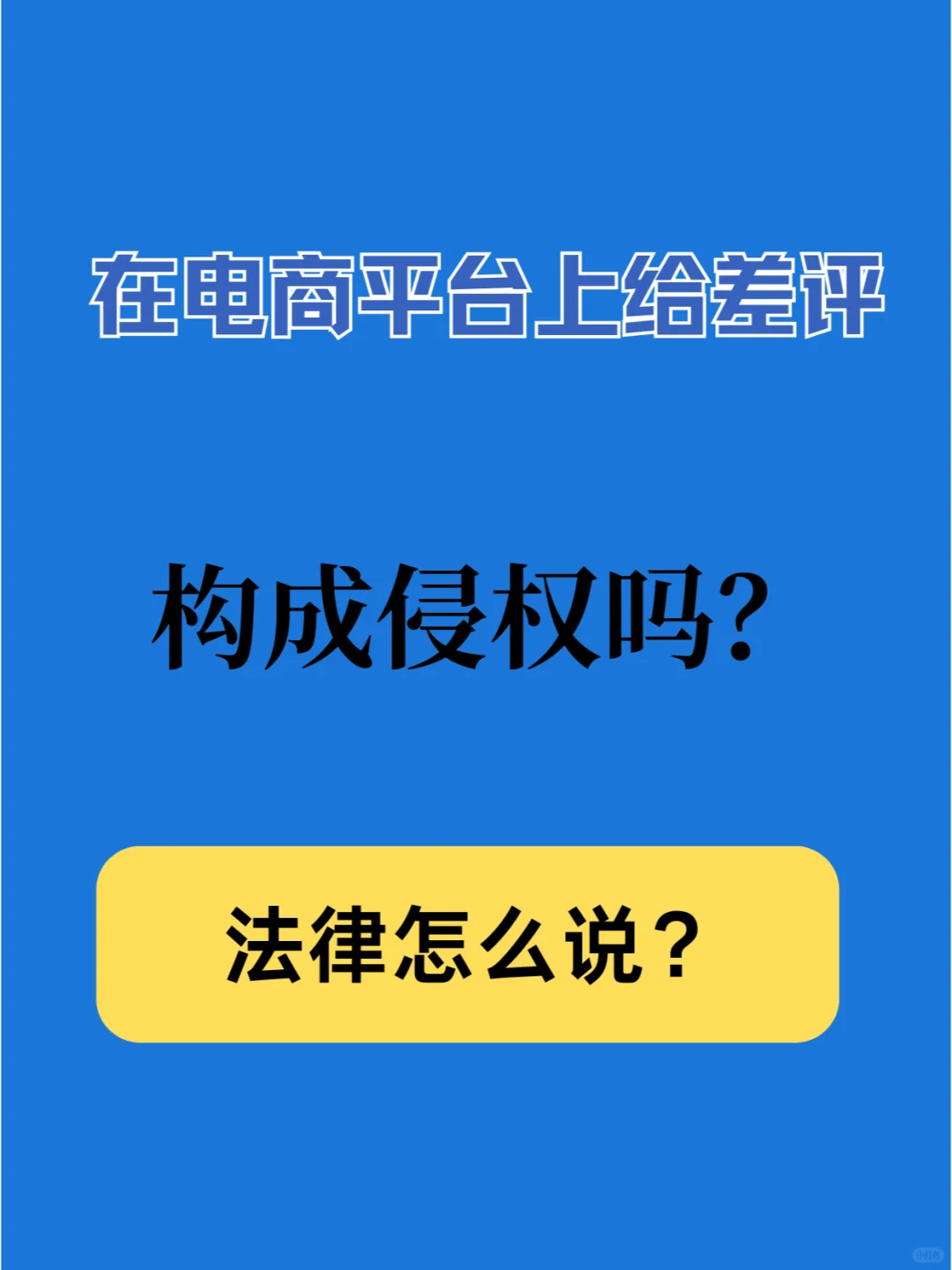 在电商平台上给差评

构成侵权吗?

法律怎么说？

小红书